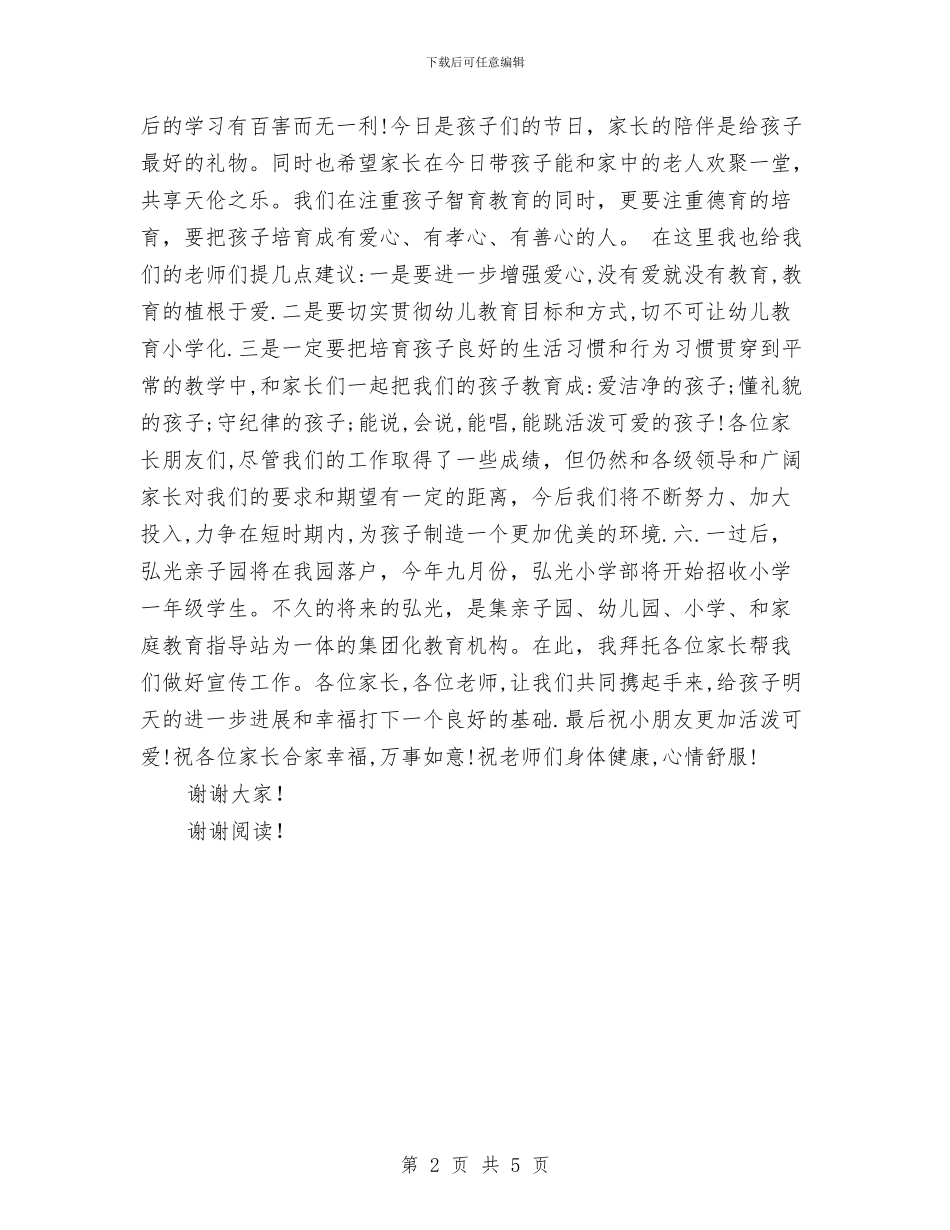 下载后可任意编辑

后的学习有百害而无一利!今日是孩子们的节日，家长的陪伴是给孩子最好的礼物。同时也希望家长在今日带孩子能和家中的老人欢聚一堂，共享天伦之乐。我们在注重孩子智育教育的同时，更要注重德育的培育，要把孩子培育成有爱心、有孝心、有善心的人。 在这里我也给我们的老师们提几点建议:一是要进一步增强爱心,没有爱就没有教育,教育的植根于爱.二是要切实贯彻幼儿教育目标和方式,切不可让幼儿教育小学化.三是一定要把培育孩子良好的生活习惯和行为习惯贯穿到平常的教学中,和家长们一起把我们的孩子教育成:爱洁净的孩子;懂礼貌的孩子;守纪律的孩子;能说,会说,能唱,能跳活泼可爱的孩子!各位家长朋友们,尽管我们的工作取得了一些成绩，但仍然和各级领导和广阔家长对我们的要求和期望有一定的距离，今后我们将不断努力、加大投入,力争在短时期内,为孩子制造一个更加优美的环境.六.一过后，弘光亲子园将在我园落户，今年九月份，弘光小学部将开始招收小学一年级学生。不久的将来的弘光，是集亲子园、幼儿园、小学、和家庭教育指导站为一体的集团化教育机构。在此，我拜托各位家长帮我们做好宣传工作。各位家长,各位老师,让我们共同携起手来,给孩子明天的进一步进展和幸福打下一个良好的基础.最后祝小朋友更加活泼可爱!祝各位家长合家幸福,万事如意!祝老师们身体健康,心情舒服!

谢谢大家!

谢谢阅读!

第 2 页 共 5 页